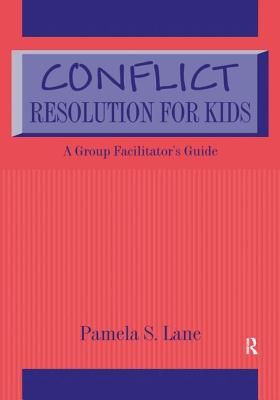 CONFLICT
RESOLUTION FOR KIDS

A Group Facilitator's Guide

Pamela S. Lane

R